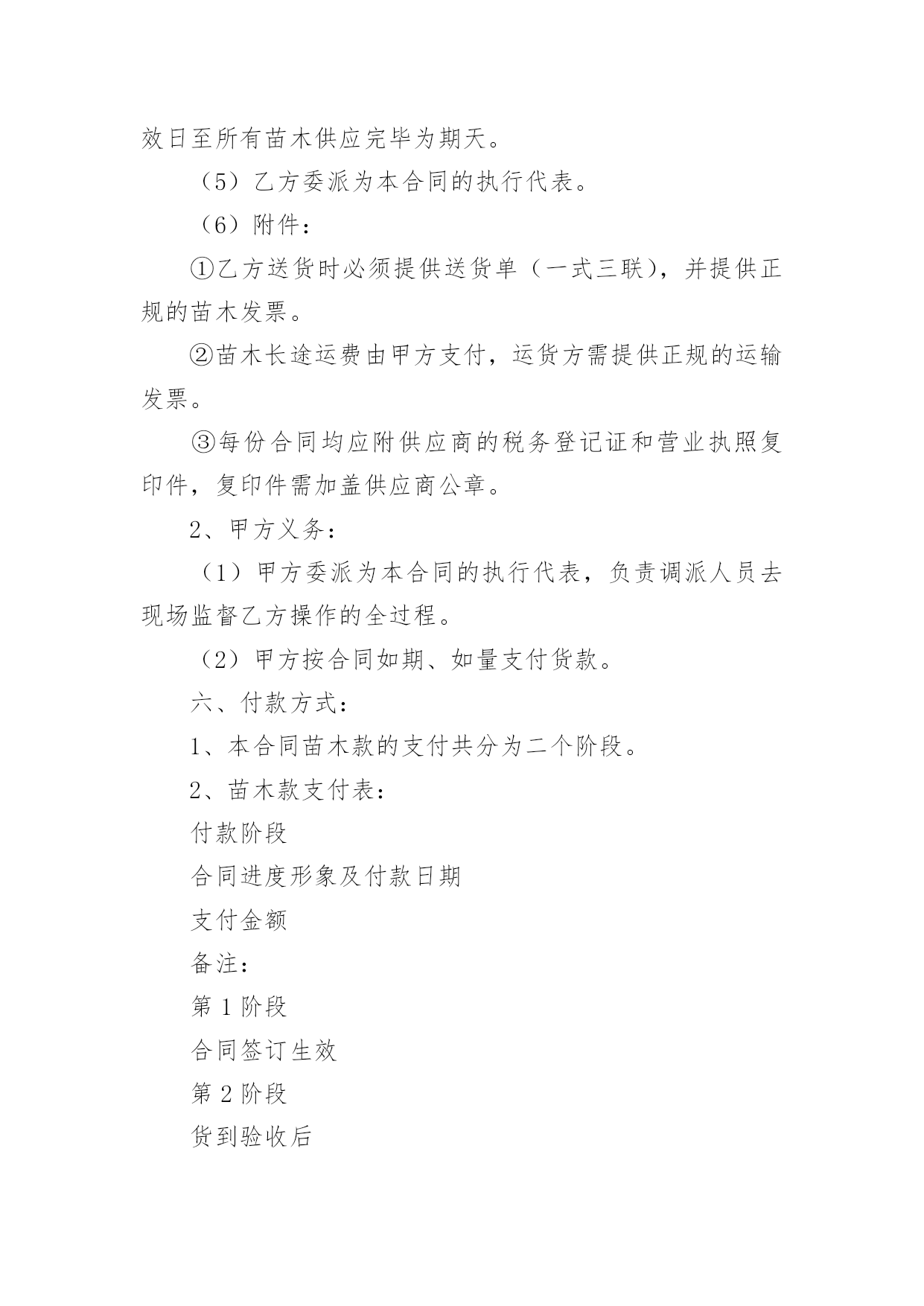 效日至所有苗木供应完毕为期天。

（5）乙方委派为本合同的执行代表。

（6）附件：

①乙方送货时必须提供送货单（一式三联），并提供正规的苗木发票。

②苗木长途运费由甲方支付，运货方需提供正规的运输发票。

③每份合同均应附供应商的税务登记证和营业执照复印件，复印件需加盖供应商公章。

2、甲方义务：

（1）甲方委派为本合同的执行代表，负责调派人员去现场监督乙方操作的全过程。

（2）甲方按合同如期、如量支付货款。

六、付款方式：

1、本合同苗木款的支付共分为二个阶段。

2、苗木款支付表：

付款阶段

合同进度形象及付款日期

支付金额

备注：

第 1 阶段

合同签订生效

第 2 阶段

货到验收后